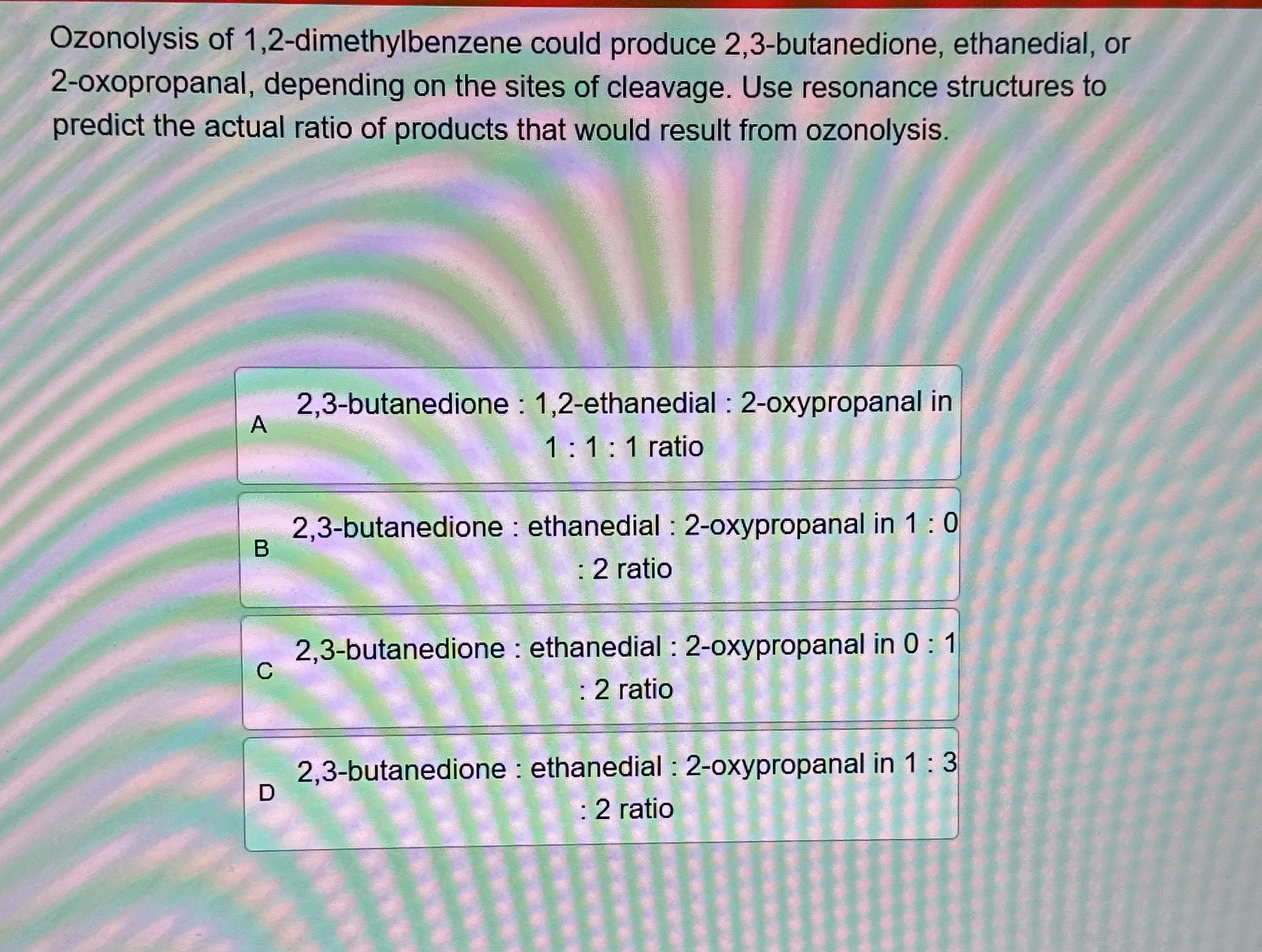 Ozonolysis of 1,2-dimethylbenzene could produce 2,3-butanedione, ethanedial, or 2-oxopropanal, depending on the sites of cleavage. Use resonance structures to predict the actual ratio of products that would result from ozonolysis.

A
2,3-butanedione : 1,2-ethanedial : 2-oxypropanal in 1 : 1 : 1 ratio

B
2,3-butanedione : ethanedial : 2-oxypropanal in 1 : 0 : 2 ratio

C
2,3-butanedione : ethanedial : 2-oxypropanal in 0 : 1 : 2 ratio

D
2,3-butanedione : ethanedial : 2-oxypropanal in 1 : 3 : 2 ratio